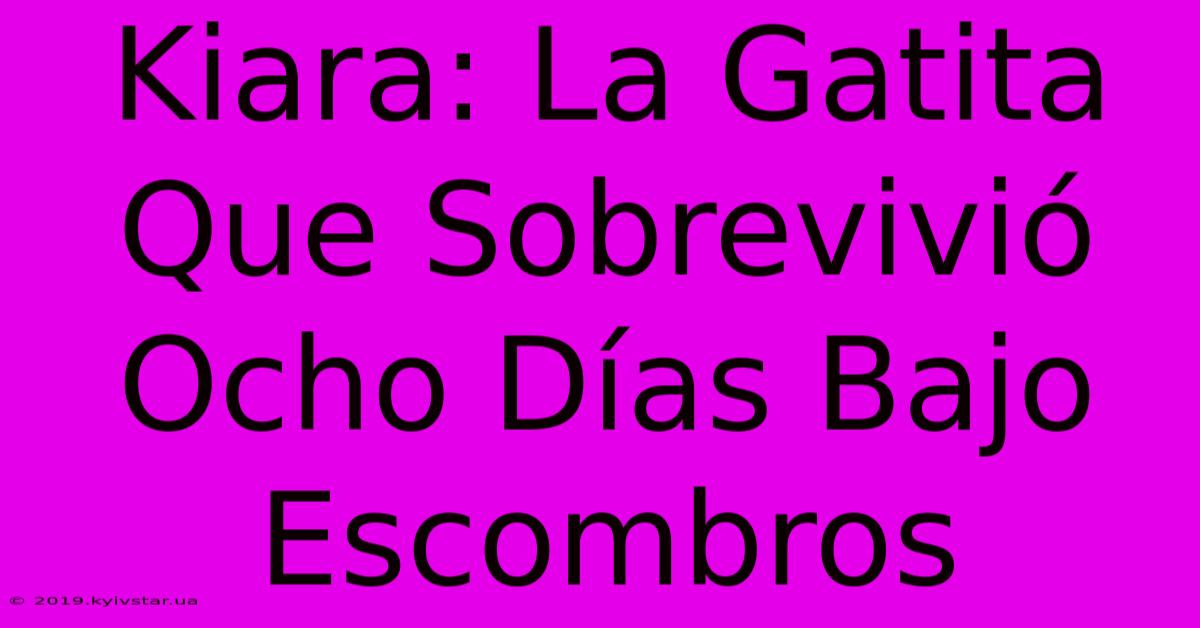 Kiara: La Gatita Que Sobrevivió Ocho Días Bajo Escombros

© 2019.kyivstar.ua